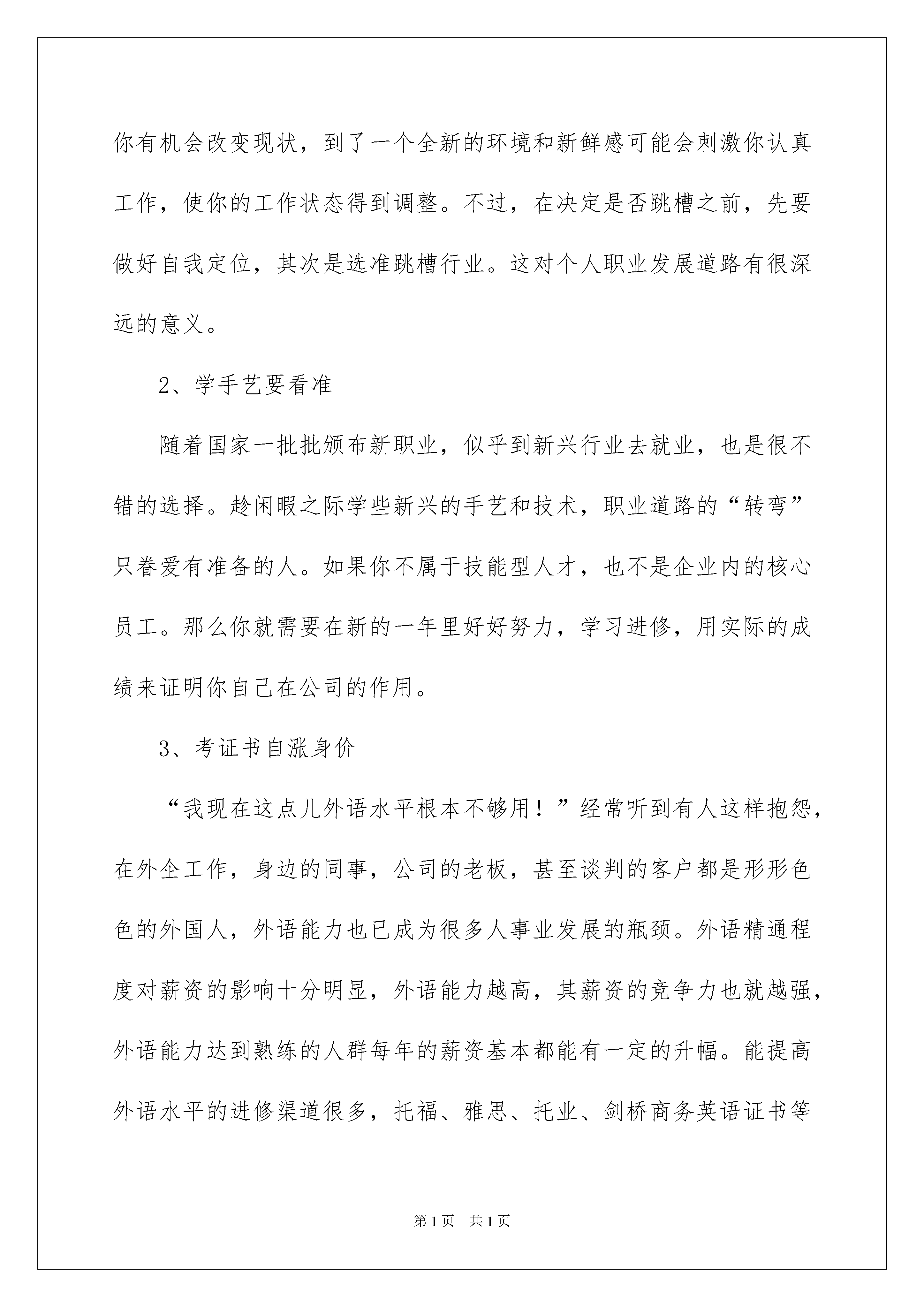 你有机会改变现状，到了一个全新的环境和新鲜感可能会刺激你认真工作，使你的工作状态得到调整。不过，在决定是否跳槽之前，先要做好自我定位，其次是选准跳槽行业。这对个人职业发展道路有很深远的意义。

2、学手艺要看准

随着国家一批批颁布新职业，似乎到新兴行业去就业，也是很不错的选择。趁闲暇之际学些新兴的手艺和技术，职业道路的“转弯”只眷爱有准备的人。如果你不属于技能型人才，也不是企业内的核心员工。那么你就需要在新的一年里好好努力，学习进修，用实际的成绩来证明你自己在公司的作用。

3、考证书自涨身价

“我现在这点儿外语水平根本不够用！”经常听到有人这样抱怨，在外企工作，身边的同事，公司的老板，甚至谈判的客户都是形形色色的外国人，外语能力也已成为很多人事业发展的瓶颈。外语精通程度对薪资的影响十分明显，外语能力越高，其薪资的竞争力也就越强，外语能力达到熟练的人群每年的薪资基本都能有一定的升幅。能提高外语水平的进修渠道很多，托福、雅思、托业、剑桥商务英语证书等

第1页 共1页